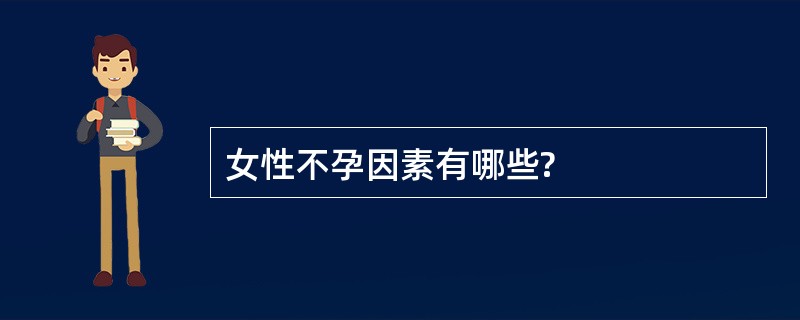 女性不孕因素有哪些?